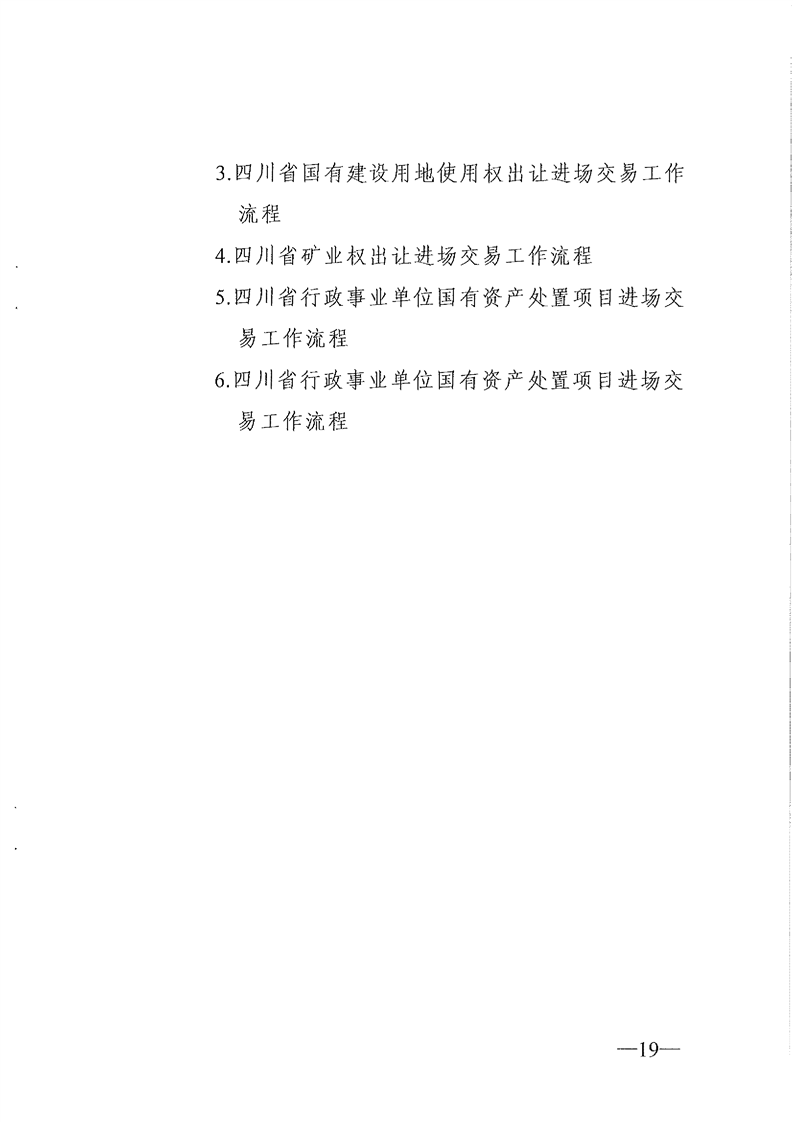 3.四川省国有建设用地使用权出让进场交易工作流程

4.四川省矿业权出让进场交易工作流程

5.四川省行政事业单位国有资产处置项目进场交易工作流程

6.四川省行政事业单位国有资产处置项目进场交易工作流程

—19—